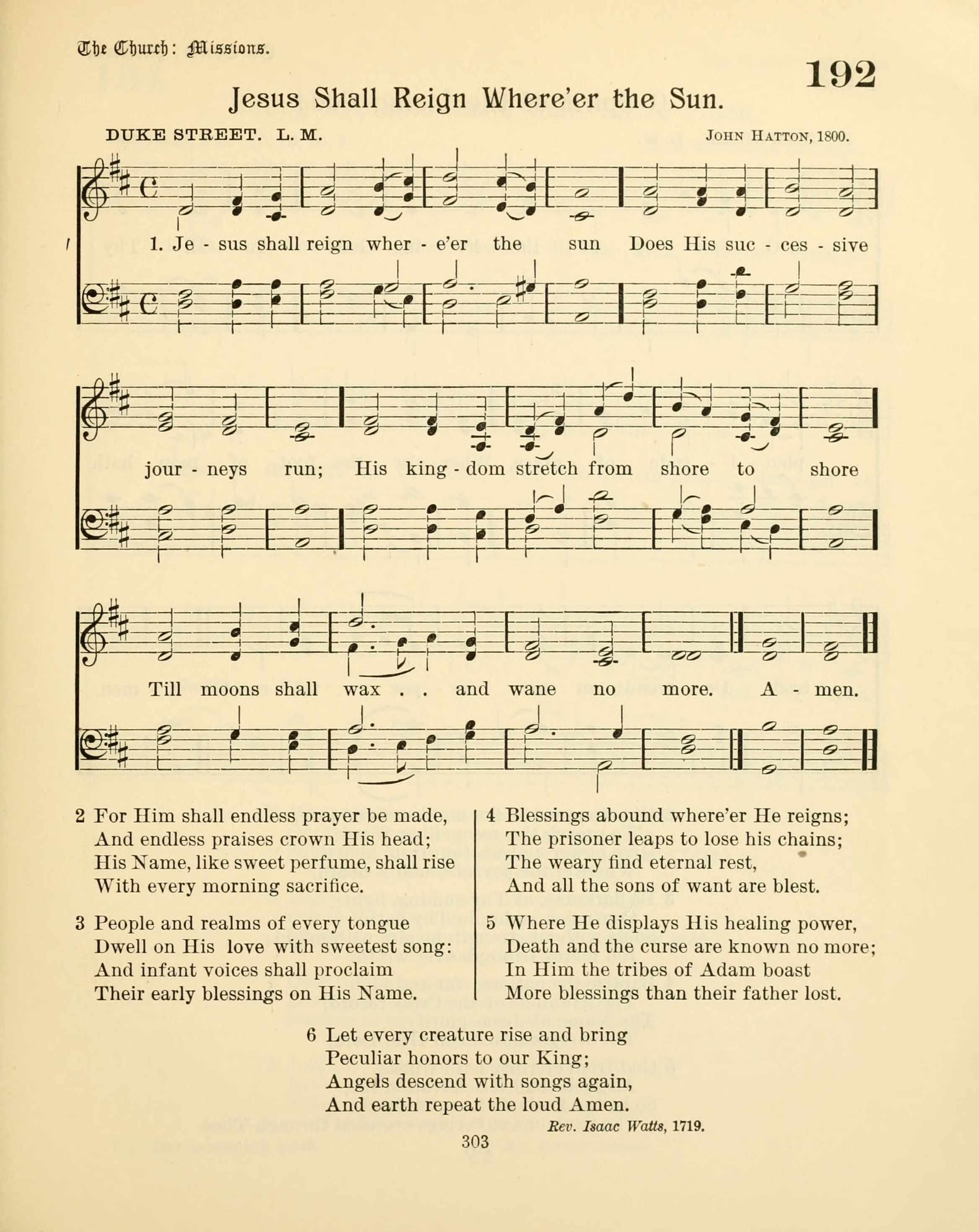 The Church: Missions.

192

Jesus Shall Reign Where'er the Sun.

DUKE STREET. L. M.

JOHN HATTON, 1800.

1. Je - sus shall reign wher - e'er the sun Does His suc - ces - sive jour - neys run; His king - dom stretch from shore to shore Till moons shall wax . . and wane no more. A - men.

2 For Him shall endless prayer be made,
And endless praises crown His head;
His Name, like sweet perfume, shall rise
With every morning sacrifice.

3 People and realms of every tongue
Dwell on His love with sweetest song:
And infant voices shall proclaim
Their early blessings on His Name.

4 Blessings abound where'er He reigns;
The prisoner leaps to lose his chains;
The weary find eternal rest,
And all the sons of want are blest.

5 Where He displays His healing power,
Death and the curse are known no more;
In Him the tribes of Adam boast
More blessings than their father lost.

6 Let every creature rise and bring
Peculiar honors to our King;
Angels descend with songs again,
And earth repeat the loud Amen.

Rev. Isaac Watts, 1719.

303